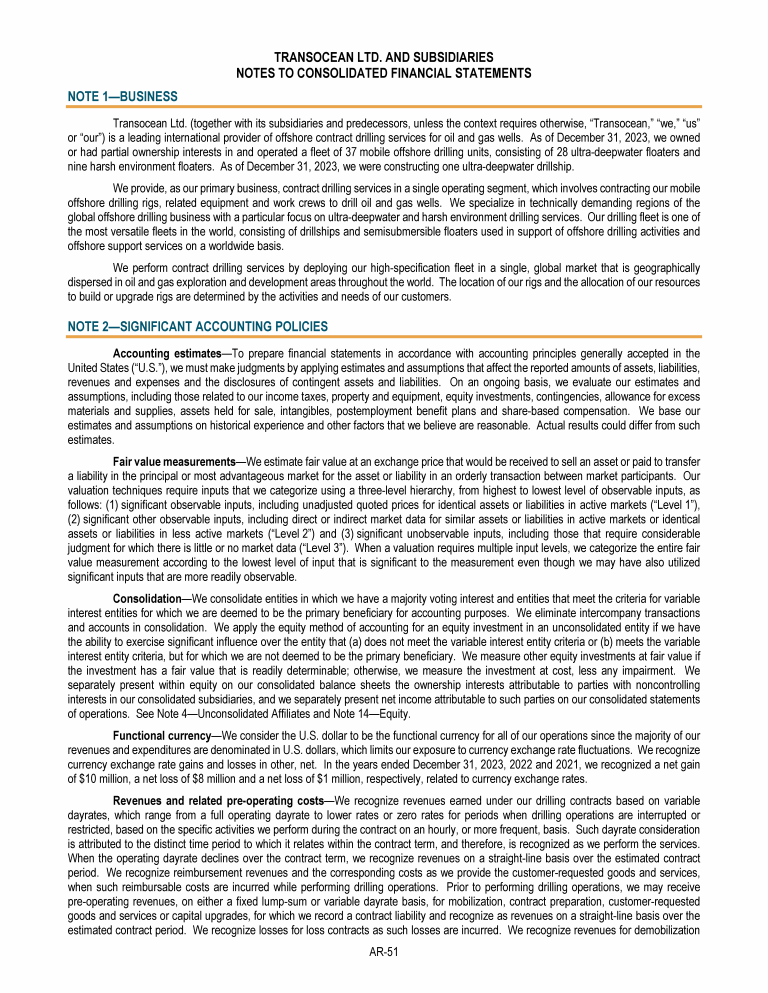 TRANSOCEAN LTD. AND SUBSIDIARIES
NOTES TO CONSOLIDATED FINANCIAL STATEMENTS

NOTE 1—BUSINESS

Transocean Ltd. (together with its subsidiaries and predecessors, unless the context requires otherwise, "Transocean," "we," "us" or "our") is a leading international provider of offshore contract drilling services for oil and gas wells. As of December 31, 2023, we owned or had partial ownership interests in and operated a fleet of 37 mobile offshore drilling units, consisting of 28 ultra-deepwater floaters and nine harsh environment floaters. As of December 31, 2023, we were constructing one ultra-deepwater drillship.

We provide, as our primary business, contract drilling services in a single operating segment, which involves contracting our mobile offshore drilling rigs, related equipment and work crews to drill oil and gas wells. We specialize in technically demanding regions of the global offshore drilling business with a particular focus on ultra-deepwater and harsh environment drilling services. Our drilling fleet is one of the most versatile fleets in the world, consisting of drillships and semisubmersible floaters used in support of offshore drilling activities and offshore support services on a worldwide basis.

We perform contract drilling services by deploying our high-specification fleet in a single, global market that is geographically dispersed in oil and gas exploration and development areas throughout the world. The location of our rigs and the allocation of our resources to build or upgrade rigs are determined by the activities and needs of our customers.

NOTE 2—SIGNIFICANT ACCOUNTING POLICIES

Accounting estimates—To prepare financial statements in accordance with accounting principles generally accepted in the United States ("U.S."), we must make judgments by applying estimates and assumptions that affect the reported amounts of assets, liabilities, revenues and expenses and the disclosures of contingent assets and liabilities. On an ongoing basis, we evaluate our estimates and assumptions, including those related to our income taxes, property and equipment, equity investments, contingencies, allowance for excess materials and supplies, assets held for sale, intangibles, postemployment benefit plans and share-based compensation. We base our estimates and assumptions on historical experience and other factors that we believe are reasonable. Actual results could differ from such estimates.

Fair value measurements—We estimate fair value at an exchange price that would be received to sell an asset or paid to transfer a liability in the principal or most advantageous market for the asset or liability in an orderly transaction between market participants. Our valuation techniques require inputs that we categorize using a three-level hierarchy, from highest to lowest level of observable inputs, as follows: (1) significant observable inputs, including unadjusted quoted prices for identical assets or liabilities in active markets ("Level 1"), (2) significant other observable inputs, including direct or indirect market data for similar assets or liabilities in active markets or identical assets or liabilities in less active markets ("Level 2") and (3) significant unobservable inputs, including those that require considerable judgment for which there is little or no market data ("Level 3"). When a valuation requires multiple input levels, we categorize the entire fair value measurement according to the lowest level of input that is significant to the measurement even though we may have also utilized significant inputs that are more readily observable.

Consolidation—We consolidate entities in which we have a majority voting interest and entities that meet the criteria for variable interest entities for which we are deemed to be the primary beneficiary for accounting purposes. We eliminate intercompany transactions and accounts in consolidation. We apply the equity method of accounting for an equity investment in an unconsolidated entity if we have the ability to exercise significant influence over the entity that (a) does not meet the variable interest entity criteria or (b) meets the variable interest entity criteria, but for which we are not deemed to be the primary beneficiary. We measure other equity investments at fair value if the investment has a fair value that is readily determinable; otherwise, we measure the investment at cost, less any impairment. We separately present within equity on our consolidated balance sheets the ownership interests attributable to parties with noncontrolling interests in our consolidated subsidiaries, and we separately present net income attributable to such parties on our consolidated statements of operations. See Note 4—Unconsolidated Affiliates and Note 14—Equity.

Functional currency—We consider the U.S. dollar to be the functional currency for all of our operations since the majority of our revenues and expenditures are denominated in U.S. dollars, which limits our exposure to currency exchange rate fluctuations. We recognize currency exchange rate gains and losses in other, net. In the years ended December 31, 2023, 2022 and 2021, we recognized a net gain of $10 million, a net loss of $8 million and a net loss of $1 million, respectively, related to currency exchange rates.

Revenues and related pre-operating costs—We recognize revenues earned under our drilling contracts based on variable dayrates, which range from a full operating dayrate to lower rates or zero rates for periods when drilling operations are interrupted or restricted, based on the specific activities we perform during the contract on an hourly, or more frequent, basis. Such dayrate consideration is attributed to the distinct time period to which it relates within the contract term, and therefore, is recognized as we perform the services. When the operating dayrate declines over the contract term, we recognize revenues on a straight-line basis over the estimated contract period. We recognize reimbursement revenues and the corresponding costs as we provide the customer-requested goods and services, when such reimbursable costs are incurred while performing drilling operations. Prior to performing drilling operations, we may receive pre-operating revenues, on either a fixed lump-sum or variable dayrate basis, for mobilization, contract preparation, customer-requested goods and services or capital upgrades, for which we record a contract liability and recognize as revenues on a straight-line basis over the estimated contract period. We recognize losses for loss contracts as such losses are incurred. We recognize revenues for demobilization

AR-51